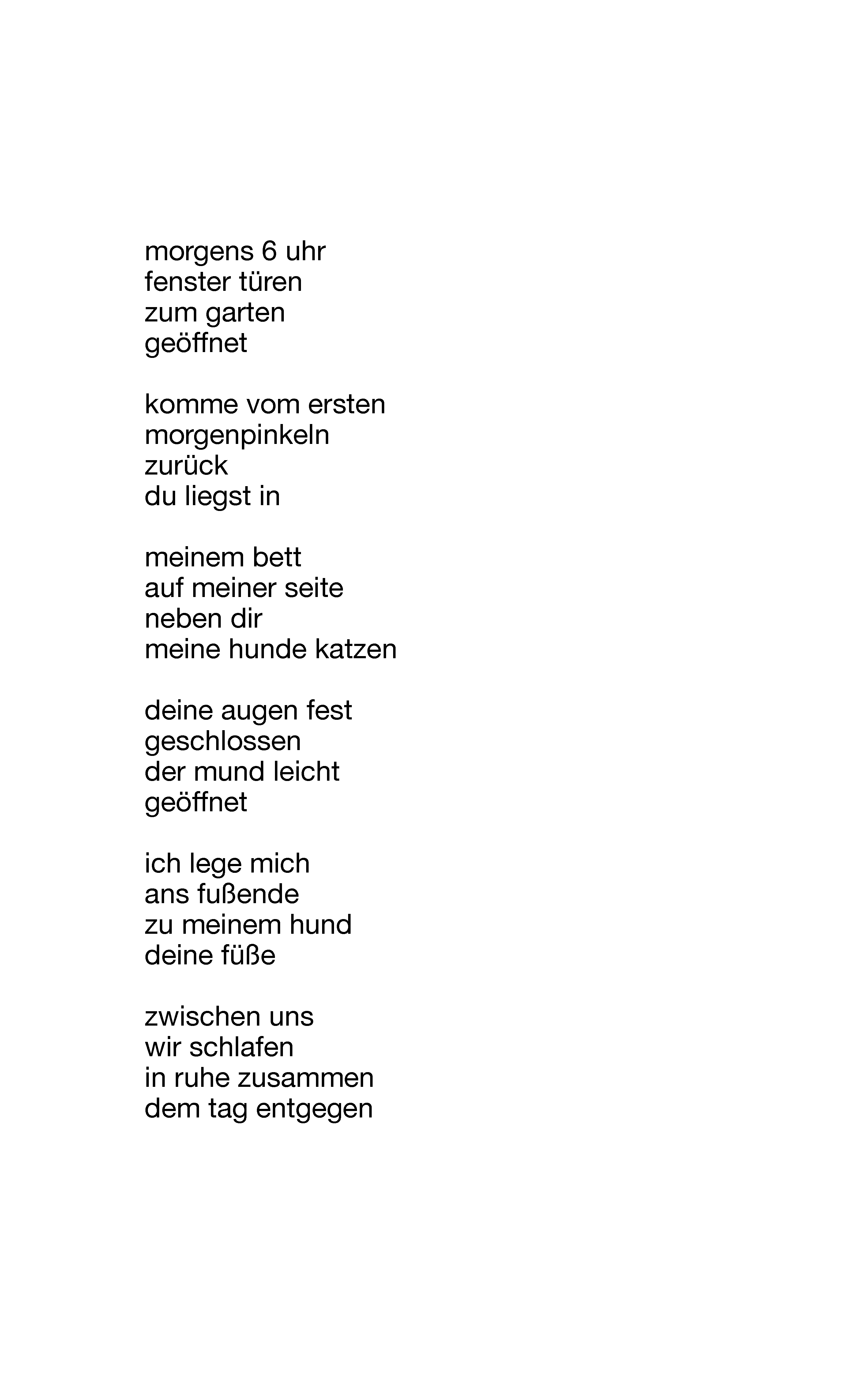 morgens 6 uhr
fenster türen
zum garten
geöffnet

komme vom ersten
morgenpinkeln
zurück
du liegst in

meinem bett
auf meiner seite
neben dir
meine hunde katzen

deine augen fest
geschlossen
der mund leicht
geöffnet

ich lege mich
ans fußende
zu meinem hund
deine füße

zwischen uns
wir schlafen
in ruhe zusammen
dem tag entgegen